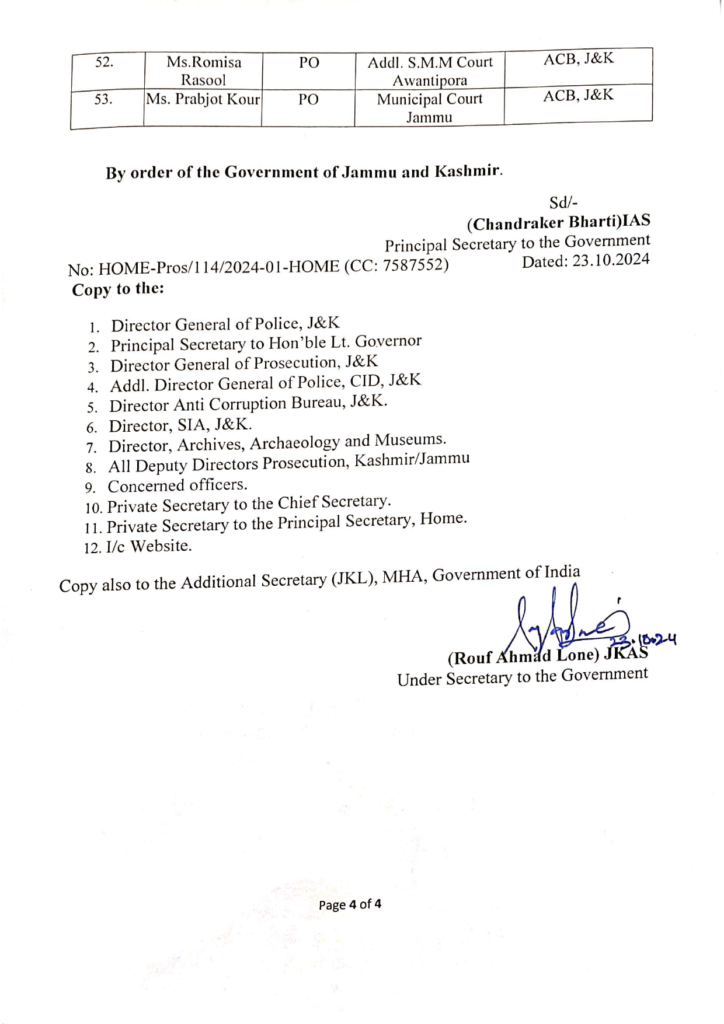 | 52. | Ms.Romisa Rasool | PO | Addl. S.M.M Court Awantipora | ACB, J&K |
|---|---|---|---|---|
| 53. | Ms. Prabjot Kour | PO | Municipal Court Jammu | ACB, J&K |

By order of the Government of Jammu and Kashmir.

Sd/-
(Chandraker Bharti)IAS
Principal Secretary to the Government

No: HOME-Pros/114/2024-01-HOME (CC: 7587552) Dated: 23.10.2024

Copy to the:

1. Director General of Police, J&K
2. Principal Secretary to Hon'ble Lt. Governor
3. Director General of Prosecution, J&K
4. Addl. Director General of Police, CID, J&K
5. Director Anti Corruption Bureau, J&K.
6. Director, SIA, J&K.
7. Director, Archives, Archaeology and Museums.
8. All Deputy Directors Prosecution, Kashmir/Jammu
9. Concerned officers.
10. Private Secretary to the Chief Secretary.
11. Private Secretary to the Principal Secretary, Home.
12. I/c Website.

Copy also to the Additional Secretary (JKL), MHA, Government of India

23.10.24

(Rouf Ahmad Lone) JKAS
Under Secretary to the Government

Page 4 of 4